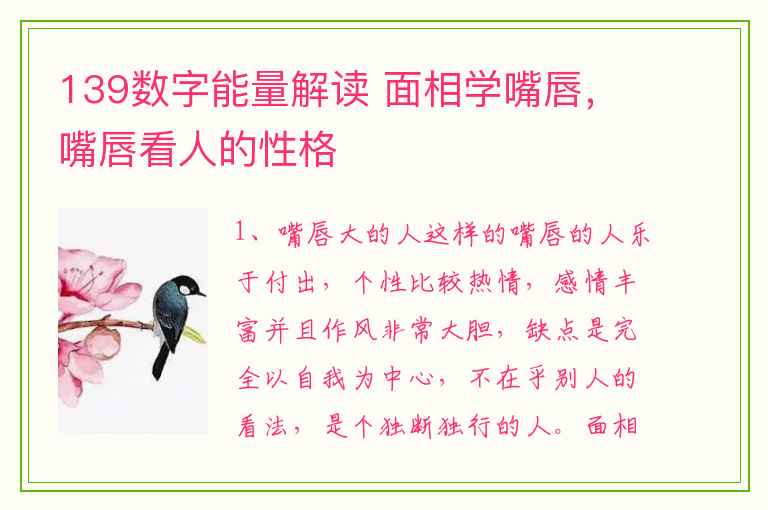 139数字能量解读 面相学嘴唇，嘴唇看人的性格

1、嘴唇大的人这样的嘴唇的人乐于付出，个性比较热情，感情丰富并且作风非常大胆，缺点是完全以自我为中心，不在乎别人的看法，是个独断独行的人。面相